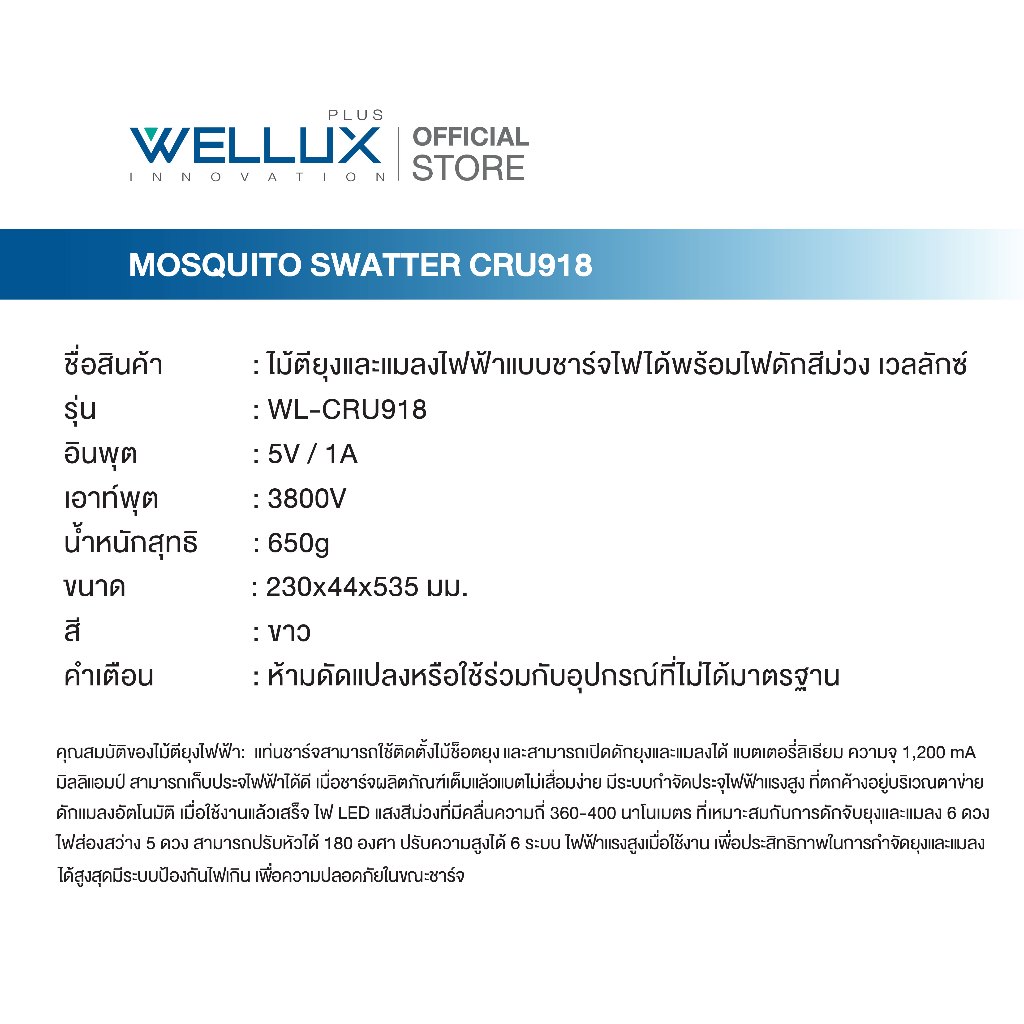 PLUS
WELLUX
INNOVATION
OFFICIAL
STORE

MOSQUITO SWATTER CRU918

| | |
|---|---|
| ชื่อสินค้า | : ไม้ตียุงและแมลงไฟฟ้าแบบชาร์จไฟได้พร้อมไฟดักสีม่วง เวลลักซ์ |
| รุ่น | : WL-CRU918 |
| อินพุต | : 5V / 1A |
| เอาท์พุต | : 3800V |
| น้ำหนักสุทธิ | : 650g |
| ขนาด | : 230x44x535 มม. |
| สี | : ขาว |
| คำเตือน | : ห้ามดัดแปลงหรือใช้ร่วมกับอุปกรณ์ที่ไม่ได้มาตรฐาน |

คุณสมบัติของไม้ตียุงไฟฟ้า: แท่นชาร์จสามารถใช้ติดตั้งไม้ช็อตยุง และสามารถเปิดดักยุงและแมลงได้ แบตเตอรี่ลิเธียม ความจุ 1,200 mA มิลลิแอมป์ สามารถเก็บประจุไฟฟ้าได้ดี เมื่อชาร์จผลิตภัณฑ์เต็มแล้วแบตไม่เสื่อมง่าย มีระบบกำจัดประจุไฟฟ้าแรงสูง ที่ตกค้างอยู่บริเวณตาข่ายดักแมลงอัตโนมัติ เมื่อใช้งานแล้วเสร็จ ไฟ LED แสงสีม่วงที่มีคลื่นความถี่ 360-400 นาโนเมตร ที่เหมาะสมกับการดักจับยุงและแมลง 6 ดวง ไฟส่องสว่าง 5 ดวง สามารถปรับหัวได้ 180 องศา ปรับความสูงได้ 6 ระบบ ไฟฟ้าแรงสูงเมื่อใช้งาน เพื่อประสิทธิภาพในการกำจัดยุงและแมลงได้สูงสุดมีระบบป้องกันไฟเกิน เพื่อความปลอดภัยในขณะชาร์จ